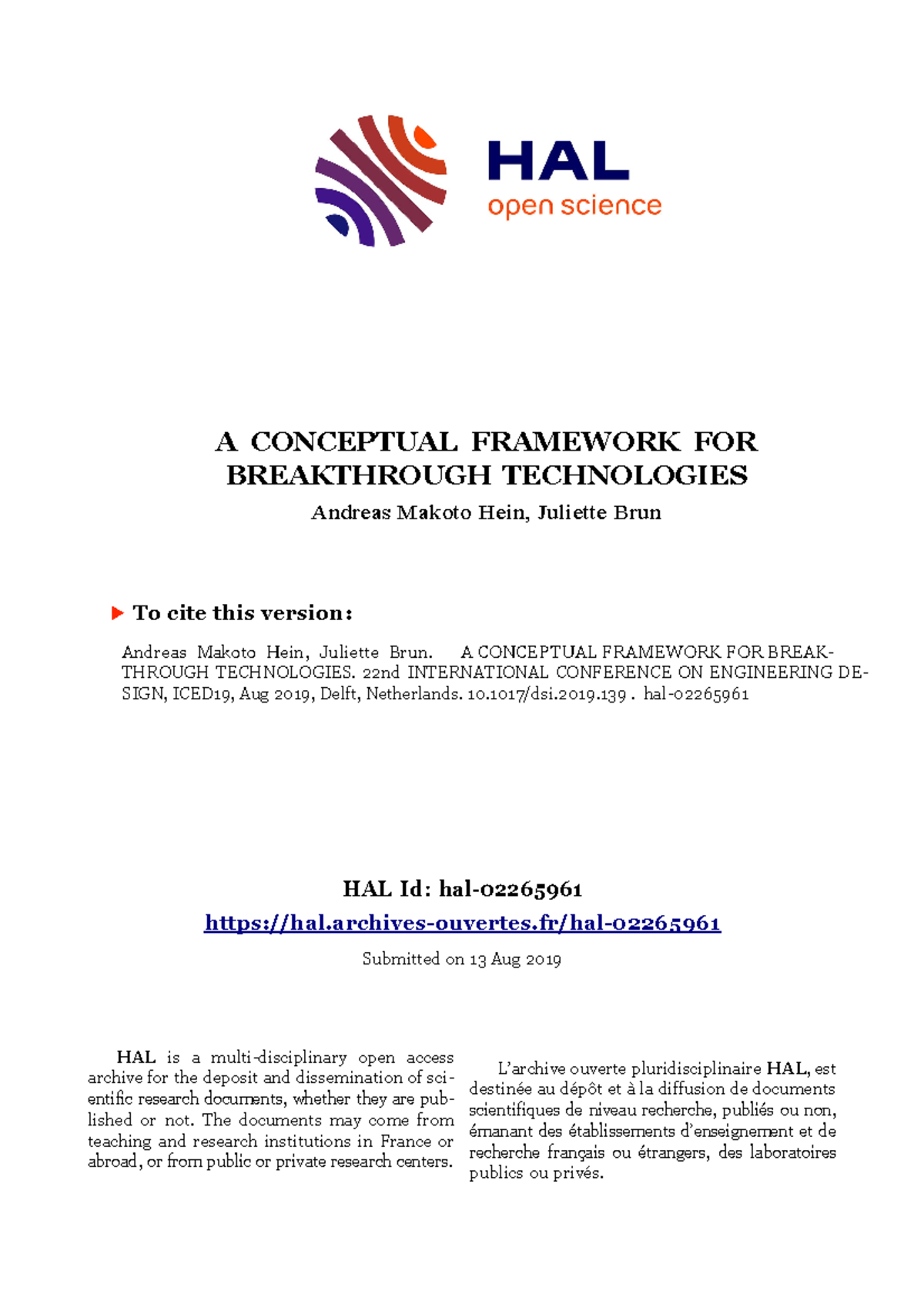 HAL
open science

A CONCEPTUAL FRAMEWORK FOR BREAKTHROUGH TECHNOLOGIES
Andreas Makoto Hein, Juliette Brun

To cite this version:

Andreas Makoto Hein, Juliette Brun. A CONCEPTUAL FRAMEWORK FOR BREAKTHROUGH TECHNOLOGIES. 22nd INTERNATIONAL CONFERENCE ON ENGINEERING DESIGN, ICED19, Aug 2019, Delft, Netherlands. 10.1017/dsi.2019.139 . hal-02265961

HAL Id: hal-02265961
https://hal.archives-ouvertes.fr/hal-02265961

Submitted on 13 Aug 2019

HAL is a multi-disciplinary open access archive for the deposit and dissemination of scientific research documents, whether they are published or not. The documents may come from teaching and research institutions in France or abroad, or from public or private research centers.

L'archive ouverte pluridisciplinaire HAL, est destinée au dépôt et à la diffusion de documents scientifiques de niveau recherche, publiés ou non, émanant des établissements d'enseignement et de recherche français ou étrangers, des laboratoires publics ou privés.